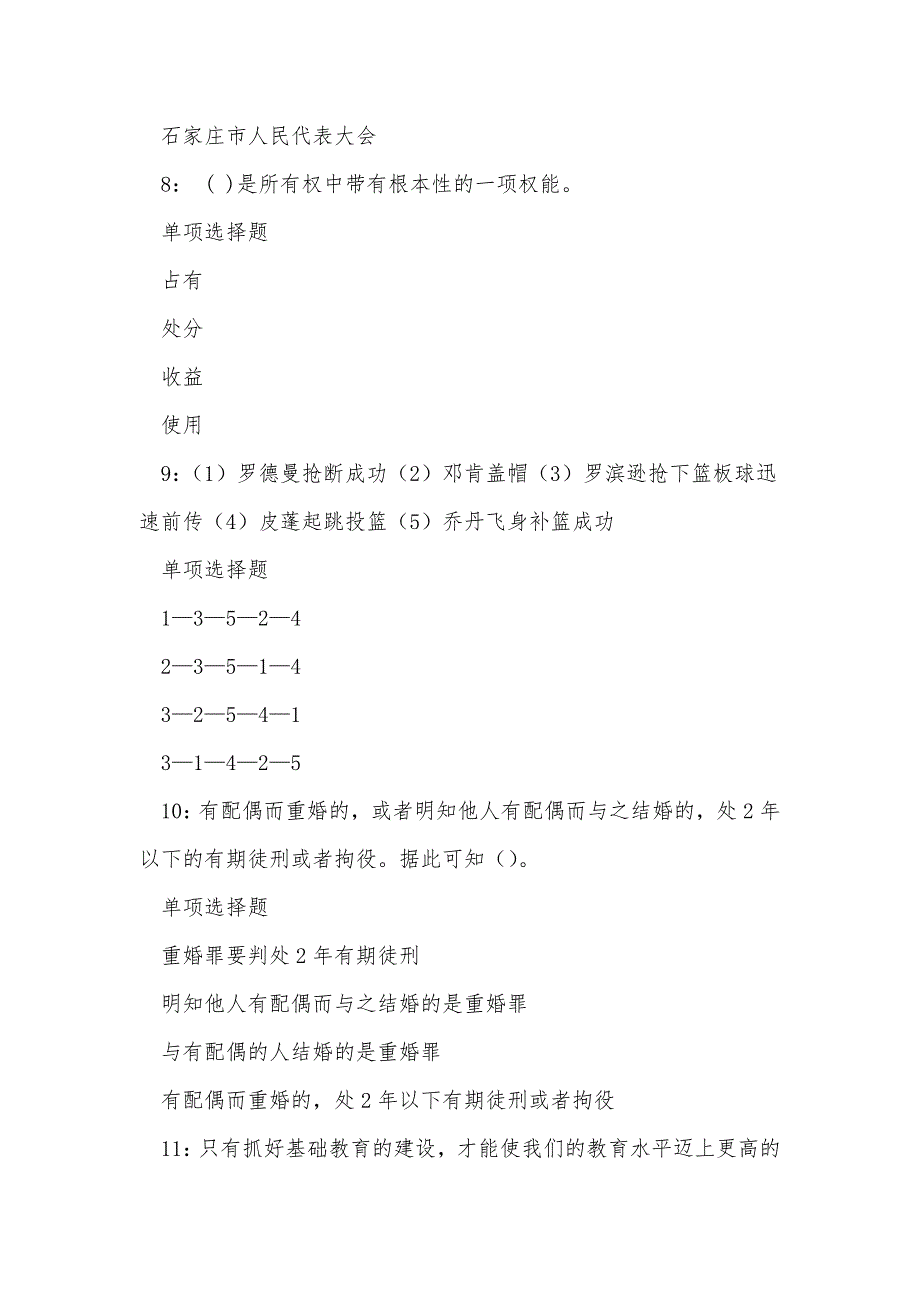 石家庄市人民代表大会

8：( )是所有权中带有根本性的一项权能。

单项选择题

占有

处分

收益

使用

9：(1）罗德曼抢断成功（2）邓肯盖帽（3）罗滨逊抢下篮板球迅速前传（4）皮蓬起跳投篮（5）乔丹飞身补篮成功

单项选择题

1—3—5—2—4

2—3—5—1—4

3—2—5—4—1

3—1—4—2—5

10：有配偶而重婚的，或者明知他人有配偶而与之结婚的，处2年以下的有期徒刑或者拘役。据此可知（）。

单项选择题

重婚罪要判处2年有期徒刑

明知他人有配偶而与之结婚的是重婚罪

与有配偶的人结婚的是重婚罪

有配偶而重婚的，处2年以下有期徒刑或者拘役

11：只有抓好基础教育的建设，才能使我们的教育水平迈上更高的